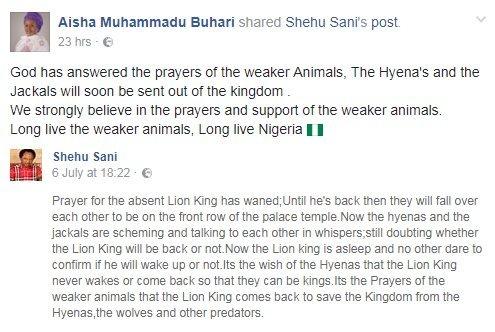 Aisha Muhammadu Buhari shared Shehu Sani's post.
23 hrs ·

God has answered the prayers of the weaker Animals, The Hyena's and the Jackals will soon be sent out of the kingdom .
We strongly believe in the prayers and support of the weaker animals.
Long live the weaker animals, Long live Nigeria

Shehu Sani
6 July at 18:22 ·

Prayer for the absent Lion King has waned;Until he's back then they will fall over each other to be on the front row of the palace temple.Now the hyenas and the jackals are scheming and talking to each other in whispers;still doubting whether the Lion King will be back or not.Now the Lion king is asleep and no other dare to confirm if he will wake up or not.Its the wish of the Hyenas that the Lion King never wakes or come back so that they can be kings.Its the Prayers of the weaker animals that the Lion King comes back to save the Kingdom from the Hyenas,the wolves and other predators.